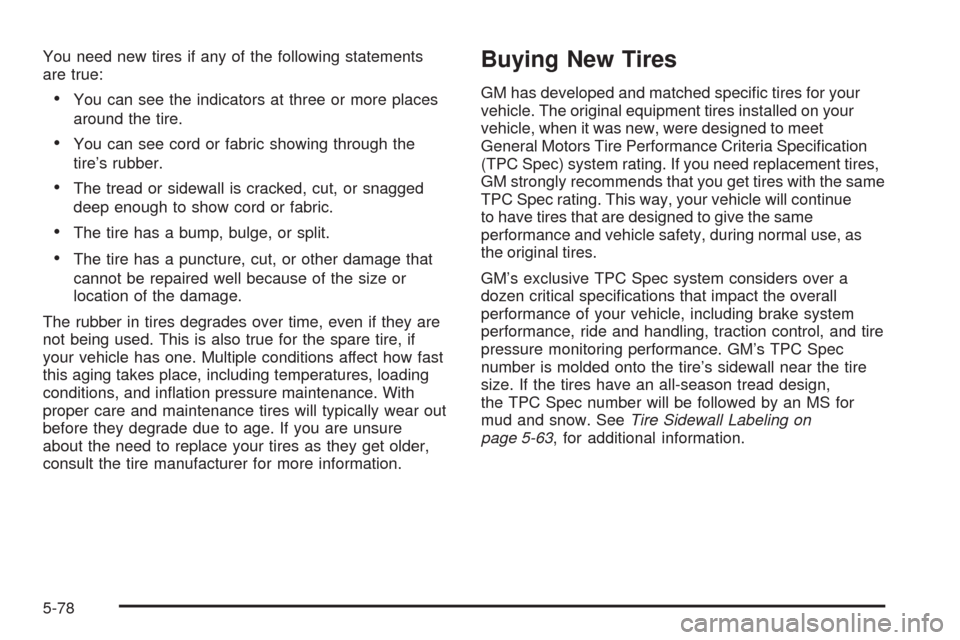 You need new tires if any of the following statements are true:

• You can see the indicators at three or more places around the tire.

• You can see cord or fabric showing through the tire's rubber.

• The tread or sidewall is cracked, cut, or snagged deep enough to show cord or fabric.

• The tire has a bump, bulge, or split.

• The tire has a puncture, cut, or other damage that cannot be repaired well because of the size or location of the damage.

The rubber in tires degrades over time, even if they are not being used. This is also true for the spare tire, if your vehicle has one. Multiple conditions affect how fast this aging takes place, including temperatures, loading conditions, and inflation pressure maintenance. With proper care and maintenance tires will typically wear out before they degrade due to age. If you are unsure about the need to replace your tires as they get older, consult the tire manufacturer for more information.

Buying New Tires

GM has developed and matched specific tires for your vehicle. The original equipment tires installed on your vehicle, when it was new, were designed to meet General Motors Tire Performance Criteria Specification (TPC Spec) system rating. If you need replacement tires, GM strongly recommends that you get tires with the same TPC Spec rating. This way, your vehicle will continue to have tires that are designed to give the same performance and vehicle safety, during normal use, as the original tires.

GM's exclusive TPC Spec system considers over a dozen critical specifications that impact the overall performance of your vehicle, including brake system performance, ride and handling, traction control, and tire pressure monitoring performance. GM's TPC Spec number is molded onto the tire's sidewall near the tire size. If the tires have an all-season tread design, the TPC Spec number will be followed by an MS for mud and snow. See Tire Sidewall Labeling on page 5-63, for additional information.

5-78

carmanualsonline.info